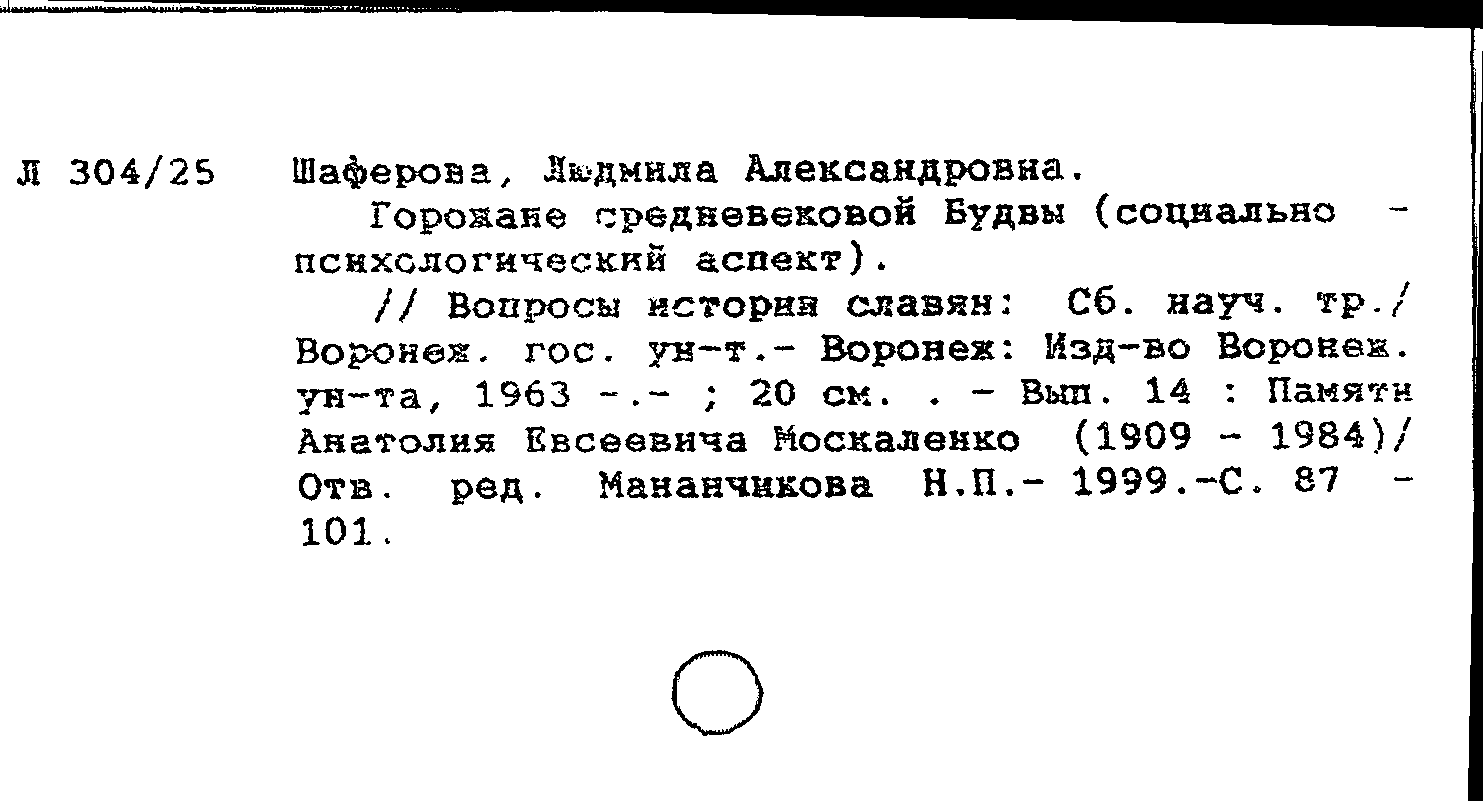 Л 304/25 Шаферова, Людмила Александровна.

Горожане средневековой Будвы (социально - психологический аспект).

// Вопросы истории славян: Сб. науч. тр./ Воронеж. гос. ун-т.- Воронеж: Изд-во Воронеж. ун-та, 1963 -.- ; 20 см. . - Вып. 14 : Памяти Анатолия Евсеевича Москаленко (1909 - 1984)/ Отв. ред. Мананчикова Н.П.- 1999.-С. 87 - 101.